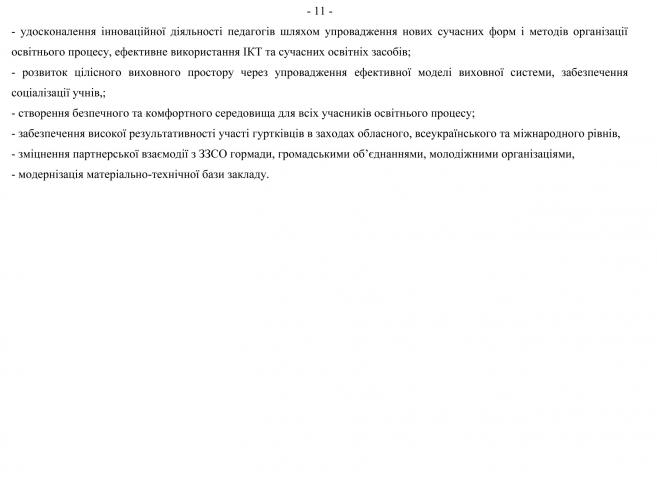 - 11 -

- удосконалення інноваційної діяльності педагогів шляхом упровадження нових сучасних форм і методів організації освітнього процесу, ефективне використання ІКТ та сучасних освітніх засобів;

- розвиток цілісного виховного простору через упровадження ефективної моделі виховної системи, забезпечення соціалізації учнів,;

- створення безпечного та комфортного середовища для всіх учасників освітнього процесу;

- забезпечення високої результативності участі гуртківців в заходах обласного, всеукраїнського та міжнародного рівнів,

- зміцнення партнерської взаємодії з ЗЗСО гормади, громадськими об'єднаннями, молодіжними організаціями,

- модернізація матеріально-технічної бази закладу.